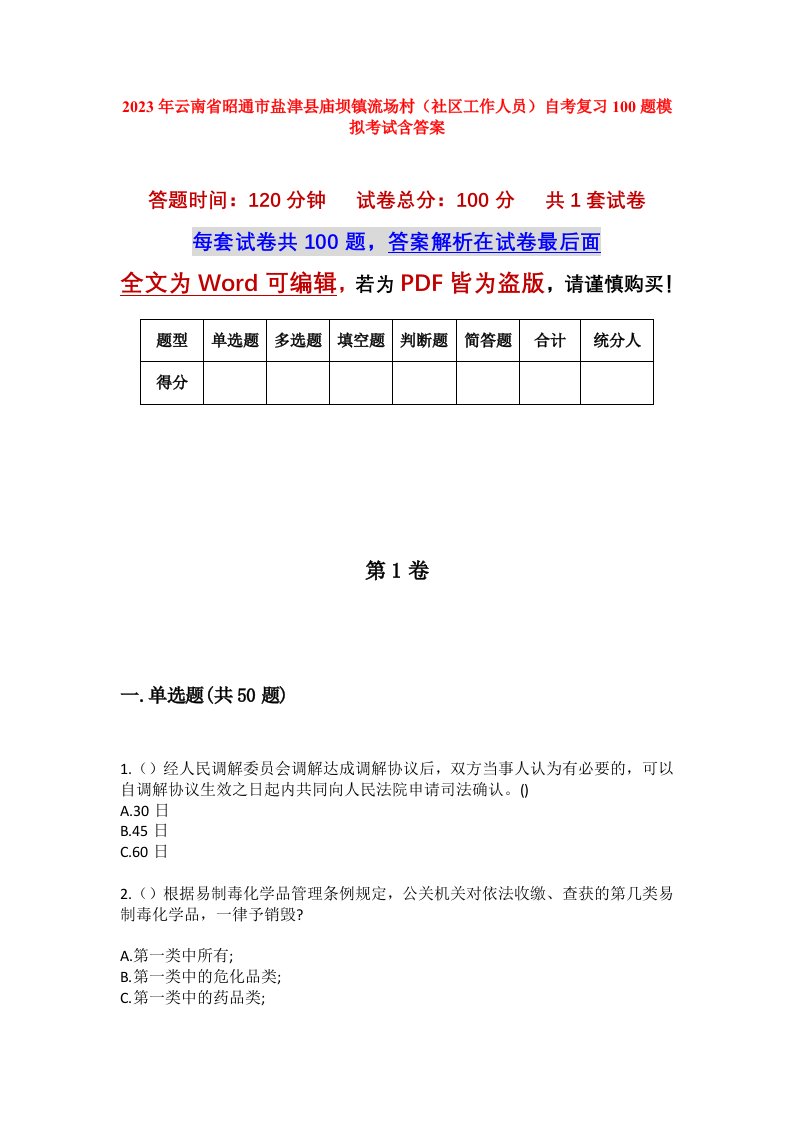 2023年云南省昭通市盐津县庙坝镇流场村（社区工作人员）自考复习100题模拟考试含答案

答题时间：120分钟　试卷总分：100分　共1套试卷

每套试卷共100题，答案解析在试卷最后面

全文为Word可编辑，若为PDF皆为盗版，请谨慎购买！

| 题型 | 单选题 | 多选题 | 填空题 | 判断题 | 简答题 | 合计 | 统分人 |
|---|---|---|---|---|---|---|---|
| 得分 | | | | | | | |

第1卷

一.单选题(共50题)

1.（）经人民调解委员会调解达成调解协议后，双方当事人认为有必要的，可以自调解协议生效之日起内共同向人民法院申请司法确认。()
A.30日
B.45日
C.60日

2.（）根据易制毒化学品管理条例规定，公关机关对依法收缴、查获的第几类易制毒化学品，一律予销毁?

A.第一类中所有;
B.第一类中的危化品类;
C.第一类中的药品类;